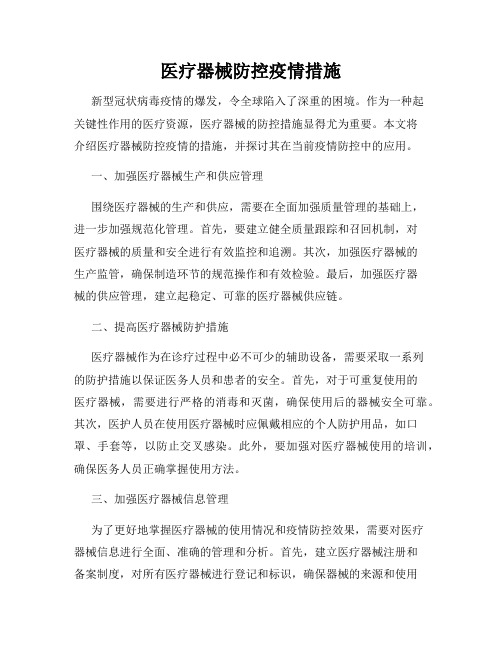 医疗器械防控疫情措施

新型冠状病毒疫情的爆发，令全球陷入了深重的困境。作为一种起关键性作用的医疗资源，医疗器械的防控措施显得尤为重要。本文将介绍医疗器械防控疫情的措施，并探讨其在当前疫情防控中的应用。

一、加强医疗器械生产和供应管理

围绕医疗器械的生产和供应，需要在全面加强质量管理的基础上，进一步加强规范化管理。首先，要建立健全质量跟踪和召回机制，对医疗器械的质量和安全进行有效监控和追溯。其次，加强医疗器械的生产监管，确保制造环节的规范操作和有效检验。最后，加强医疗器械的供应管理，建立起稳定、可靠的医疗器械供应链。

二、提高医疗器械防护措施

医疗器械作为在诊疗过程中必不可少的辅助设备，需要采取一系列的防护措施以保证医务人员和患者的安全。首先，对于可重复使用的医疗器械，需要进行严格的消毒和灭菌，确保使用后的器械安全可靠。其次，医护人员在使用医疗器械时应佩戴相应的个人防护用品，如口罩、手套等，以防止交叉感染。此外，要加强对医疗器械使用的培训，确保医务人员正确掌握使用方法。

三、加强医疗器械信息管理

为了更好地掌握医疗器械的使用情况和疫情防控效果，需要对医疗器械信息进行全面、准确的管理和分析。首先，建立医疗器械注册和备案制度，对所有医疗器械进行登记和标识，确保器械的来源和使用